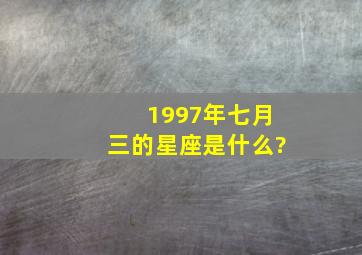 1997年七月三的星座是什么?